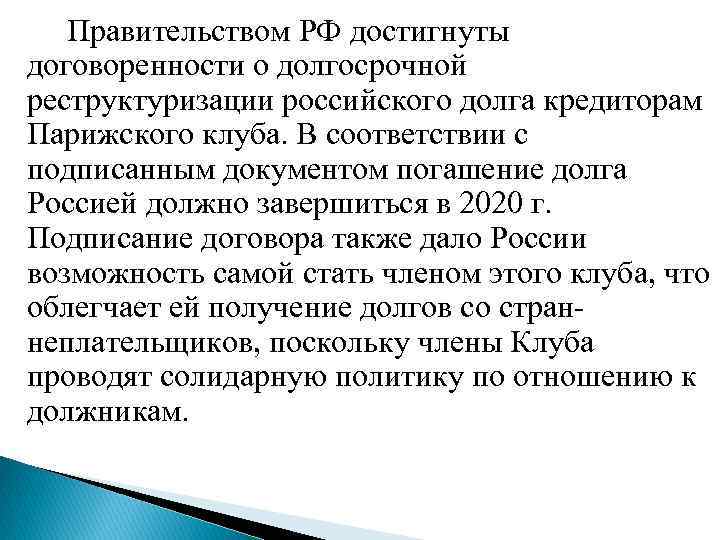 Правительством РФ достигнуты договоренности о долгосрочной реструктуризации российского долга кредиторам Парижского клуба. В соответствии с подписанным документом погашение долга Россией должно завершиться в 2020 г. Подписание договора также дало России возможность самой стать членом этого клуба, что облегчает ей получение долгов со стран-неплательщиков, поскольку члены Клуба проводят солидарную политику по отношению к должникам.